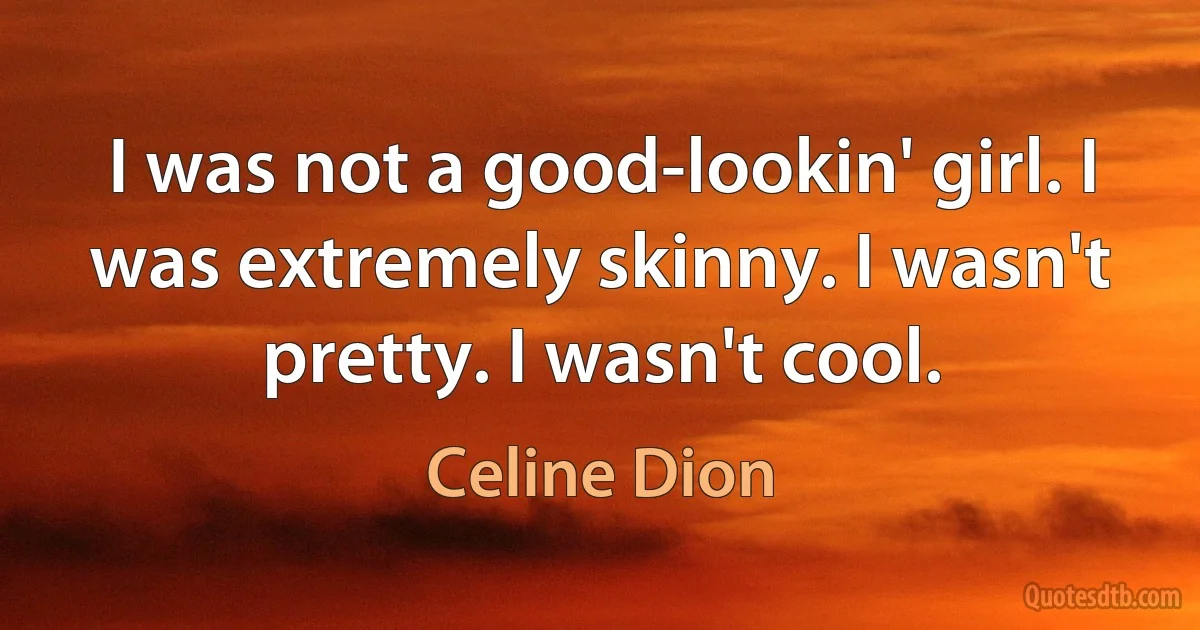 I was not a good-lookin' girl. I was extremely skinny. I wasn't pretty. I wasn't cool.

Celine Dion

Quotesdtb.com